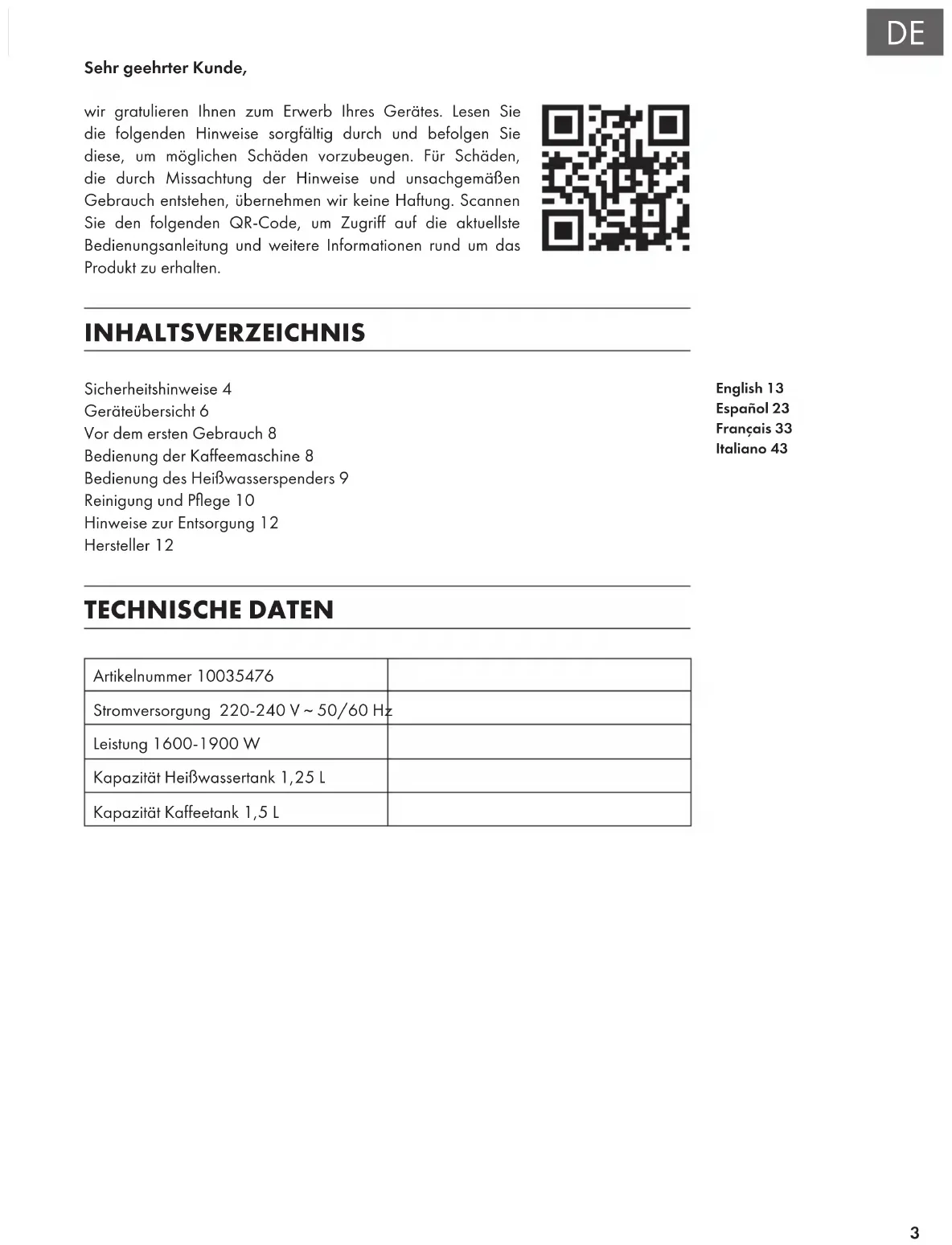 DE

Sehr geehrter Kunde,

wir gratulieren Ihnen zum Erwerb Ihres Gerätes. Lesen Sie die folgenden Hinweise sorgfältig durch und befolgen Sie diese, um möglichen Schäden vorzubeugen. Für Schäden, die durch Missachtung der Hinweise und unsachgemäßen Gebrauch entstehen, übernehmen wir keine Haftung. Scannen Sie den folgenden QR-Code, um Zugriff auf die aktuellste Bedienungsanleitung und weitere Informationen rund um das Produkt zu erhalten.

INHALTSVERZEICHNIS

Sicherheitshinweise 4
Geräteübersicht 6
Vor dem ersten Gebrauch 8
Bedienung der Kaffeemaschine 8
Bedienung des Heißwasserspenders 9
Reinigung und Pflege 10
Hinweise zur Entsorgung 12
Hersteller 12

English 13
Español 23
Français 33
Italiano 43

TECHNISCHE DATEN

| Artikelnummer 10035476 | |
|---|---|
| Stromversorgung 220-240 V ~ 50/60 Hz | |
| Leistung 1600-1900 W | |
| Kapazität Heißwassertank 1,25 L | |
| Kapazität Kaffeetank 1,5 L | |

3